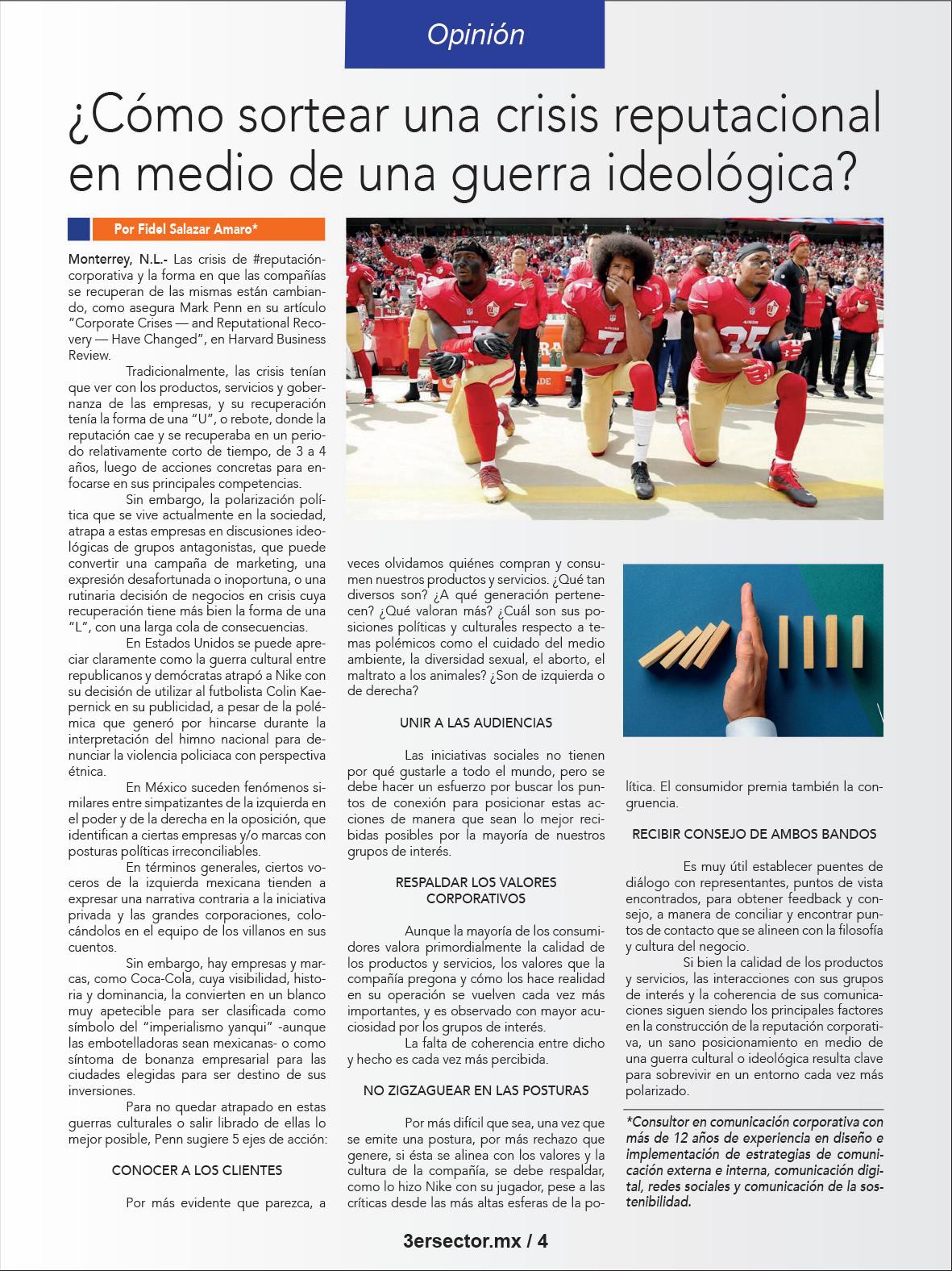 Opinión

¿Cómo sortear una crisis reputacional en medio de una guerra ideológica?

Por Fidel Salazar Amaro*

Monterrey, N.L.- Las crisis de #reputacióncorporativa y la forma en que las compañías se recuperan de las mismas están cambiando, como asegura Mark Penn en su artículo "Corporate Crises — and Reputational Recovery — Have Changed", en Harvard Business Review.

Tradicionalmente, las crisis tenían que ver con los productos, servicios y gobernanza de las empresas, y su recuperación tenía la forma de una "U", o rebote, donde la reputación cae y se recuperaba en un periodo relativamente corto de tiempo, de 3 a 4 años, luego de acciones concretas para enfocarse en sus principales competencias.

Sin embargo, la polarización política que se vive actualmente en la sociedad, atrapa a estas empresas en discusiones ideológicas de grupos antagonistas, que puede convertir una campaña de marketing, una expresión desafortunada o inoportuna, o una rutinaria decisión de negocios en crisis cuya recuperación tiene más bien la forma de una "L", con una larga cola de consecuencias.

En Estados Unidos se puede apreciar claramente como la guerra cultural entre republicanos y demócratas atrapó a Nike con su decisión de utilizar al futbolista Colin Kaepernick en su publicidad, a pesar de la polémica que generó por hincarse durante la interpretación del himno nacional para denunciar la violencia policiaca con perspectiva étnica.

En México suceden fenómenos similares entre simpatizantes de la izquierda en el poder y de la derecha en la oposición, que identifican a ciertas empresas y/o marcas con posturas políticas irreconciliables.

En términos generales, ciertos voceros de la izquierda mexicana tienden a expresar una narrativa contraria a la iniciativa privada y las grandes corporaciones, colocándolos en el equipo de los villanos en sus cuentos.

Sin embargo, hay empresas y marcas, como Coca-Cola, cuya visibilidad, historia y dominancia, la convierten en un blanco muy apetecible para ser clasificada como símbolo del "imperialismo yanqui" -aunque las embotelladoras sean mexicanas- o como síntoma de bonanza empresarial para las ciudades elegidas para ser destino de sus inversiones.

Para no quedar atrapado en estas guerras culturales o salir librado de ellas lo mejor posible, Penn sugiere 5 ejes de acción:

CONOCER A LOS CLIENTES

Por más evidente que parezca, a veces olvidamos quiénes compran y consumen nuestros productos y servicios. ¿Qué tan diversos son? ¿A qué generación pertenecen? ¿Qué valoran más? ¿Cuál son sus posiciones políticas y culturales respecto a temas polémicos como el cuidado del medio ambiente, la diversidad sexual, el aborto, el maltrato a los animales? ¿Son de izquierda o de derecha?

UNIR A LAS AUDIENCIAS

Las iniciativas sociales no tienen por qué gustarle a todo el mundo, pero se debe hacer un esfuerzo por buscar los puntos de conexión para posicionar estas acciones de manera que sean lo mejor recibidas posibles por la mayoría de nuestros grupos de interés.

RESPALDAR LOS VALORES CORPORATIVOS

Aunque la mayoría de los consumidores valora primordialmente la calidad de los productos y servicios, los valores que la compañía pregona y cómo los hace realidad en su operación se vuelven cada vez más importantes, y es observado con mayor acuciosidad por los grupos de interés.

La falta de coherencia entre dicho y hecho es cada vez más percibida.

NO ZIGZAGUEAR EN LAS POSTURAS

Por más difícil que sea, una vez que se emite una postura, por más rechazo que genere, si ésta se alinea con los valores y la cultura de la compañía, se debe respaldar, como lo hizo Nike con su jugador, pese a las críticas desde las más altas esferas de la política. El consumidor premia también la congruencia.

RECIBIR CONSEJO DE AMBOS BANDOS

Es muy útil establecer puentes de diálogo con representantes, puntos de vista encontrados, para obtener feedback y consejo, a manera de conciliar y encontrar puntos de contacto que se alineen con la filosofía y cultura del negocio.

Si bien la calidad de los productos y servicios, las interacciones con sus grupos de interés y la coherencia de sus comunicaciones siguen siendo los principales factores en la construcción de la reputación corporativa, un sano posicionamiento en medio de una guerra cultural o ideológica resulta clave para sobrevivir en un entorno cada vez más polarizado.

*Consultor en comunicación corporativa con más de 12 años de experiencia en diseño e implementación de estrategias de comunicación externa e interna, comunicación digital, redes sociales y comunicación de la sostenibilidad.

3ersector.mx / 4